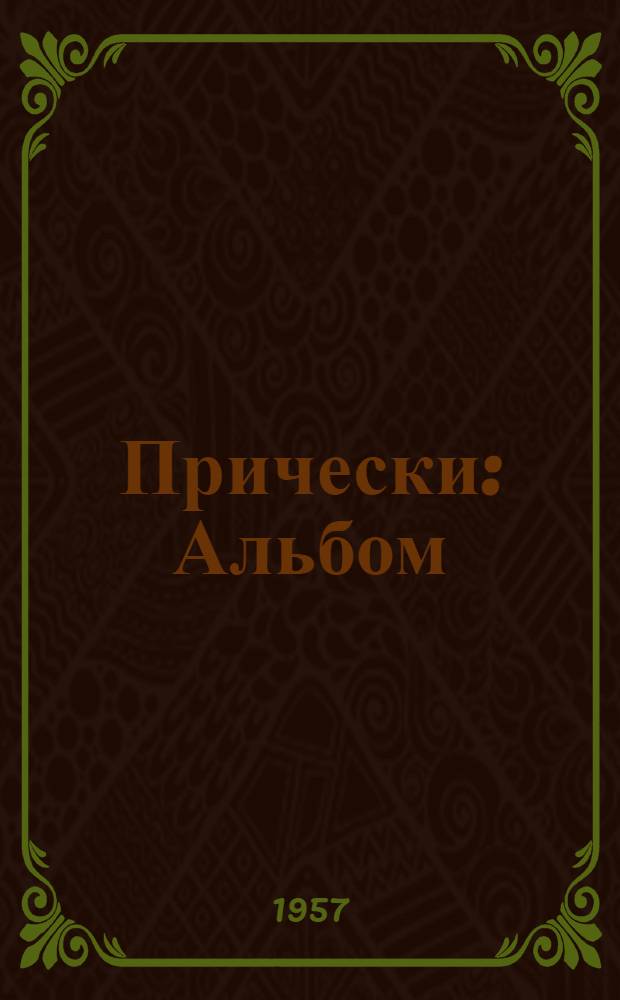 Прически: Альбом

1957